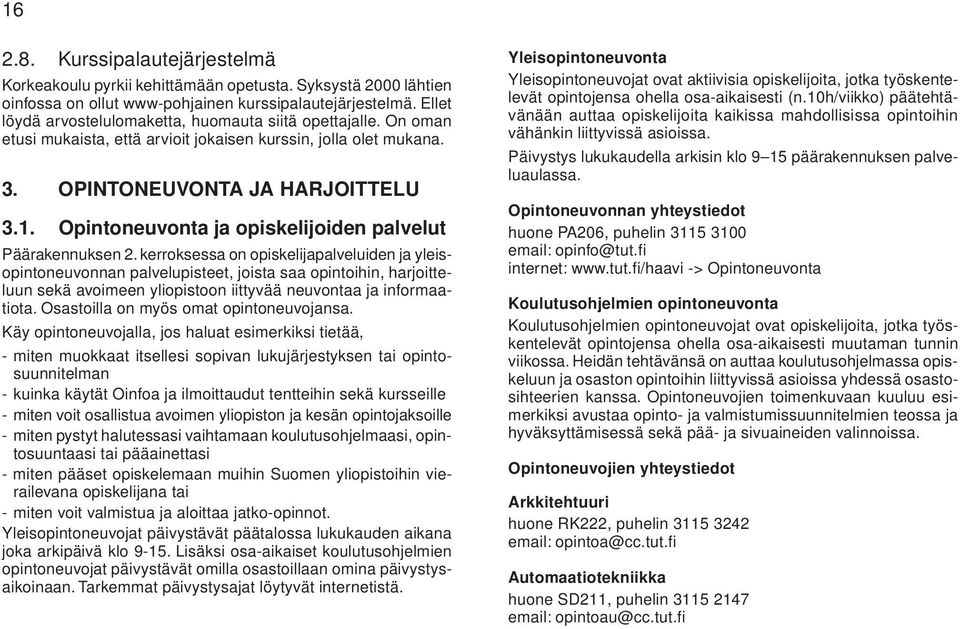 16

2.8. Kurssipalautejärjestelmä

Korkeakoulu pyrkii kehittämään opetusta. Syksystä 2000 lähtien oinfossa on ollut www-pohjainen kurssipalautejärjestelmä. Ellet löydä arvostelulomaketta, huomauta siitä opettajalle. On oman etusi mukaista, että arvioit jokaisen kurssin, jolla olet mukana.

3. OPINTONEUVONTA JA HARJOITTELU

3.1. Opintoneuvonta ja opiskelijoiden palvelut

Päärakennuksen 2. kerroksessa on opiskelijapalveluiden ja yleisopintoneuvonnan palvelupisteet, joista saa opintoihin, harjoitteluun sekä avoimeen yliopistoon iittyvää neuvontaa ja informaatiota. Osastoilla on myös omat opintoneuvojansa.

Käy opintoneuvojalla, jos haluat esimerkiksi tietää,

- miten muokkaat itsellesi sopivan lukujärjestyksen tai opintosuunnitelman
- kuinka käytät Oinfoa ja ilmoittaudut tentteihin sekä kursseille
- miten voit osallistua avoimen yliopiston ja kesän opintojaksoille
- miten pystyt halutessasi vaihtamaan koulutusohjelmaasi, opintosuuntaasi tai pääainettasi
- miten pääset opiskelemaan muihin Suomen yliopistoihin vierailevana opiskelijana tai
- miten voit valmistua ja aloittaa jatko-opinnot.

Yleisopintoneuvojat päivystävät päätalossa lukukauden aikana joka arkipäivä klo 9-15. Lisäksi osa-aikaiset koulutusohjelmien opintoneuvojat päivystävät omilla osastoillaan omina päivystysaikoinaan. Tarkemmat päivystysajat löytyvät internetistä.

Yleisopintoneuvonta

Yleisopintoneuvojat ovat aktiivisia opiskelijoita, jotka työskentelevät opintojensa ohella osa-aikaisesti (n.10h/viikko) päätehtävänään auttaa opiskelijoita kaikissa mahdollisissa opintoihin vähänkin liittyvissä asioissa.

Päivystys lukukaudella arkisin klo 9–15 päärakennuksen palveluaulassa.

Opintoneuvonnan yhteystiedot

huone PA206, puhelin 3115 3100
email: opinfo@tut.fi
internet: www.tut.fi/haavi -> Opintoneuvonta

Koulutusohjelmien opintoneuvonta

Koulutusohjelmien opintoneuvojat ovat opiskelijoita, jotka työskentelevät opintojensa ohella osa-aikaisesti muutaman tunnin viikossa. Heidän tehtävänsä on auttaa koulutusohjelmassa opiskeluun ja osaston opintoihin liittyvissä asioissa yhdessä osastosihteerien kanssa. Opintoneuvojien toimenkuvaan kuuluu esimerkiksi avustaa opinto- ja valmistumissuunnitelmien teossa ja hyväksyttämisessä sekä pää- ja sivuaineiden valinnoissa.

Opintoneuvojien yhteystiedot

Arkkitehtuuri

huone RK222, puhelin 3115 3242
email: opintoa@cc.tut.fi

Automaatiotekniikka

huone SD211, puhelin 3115 2147
email: opintoau@cc.tut.fi